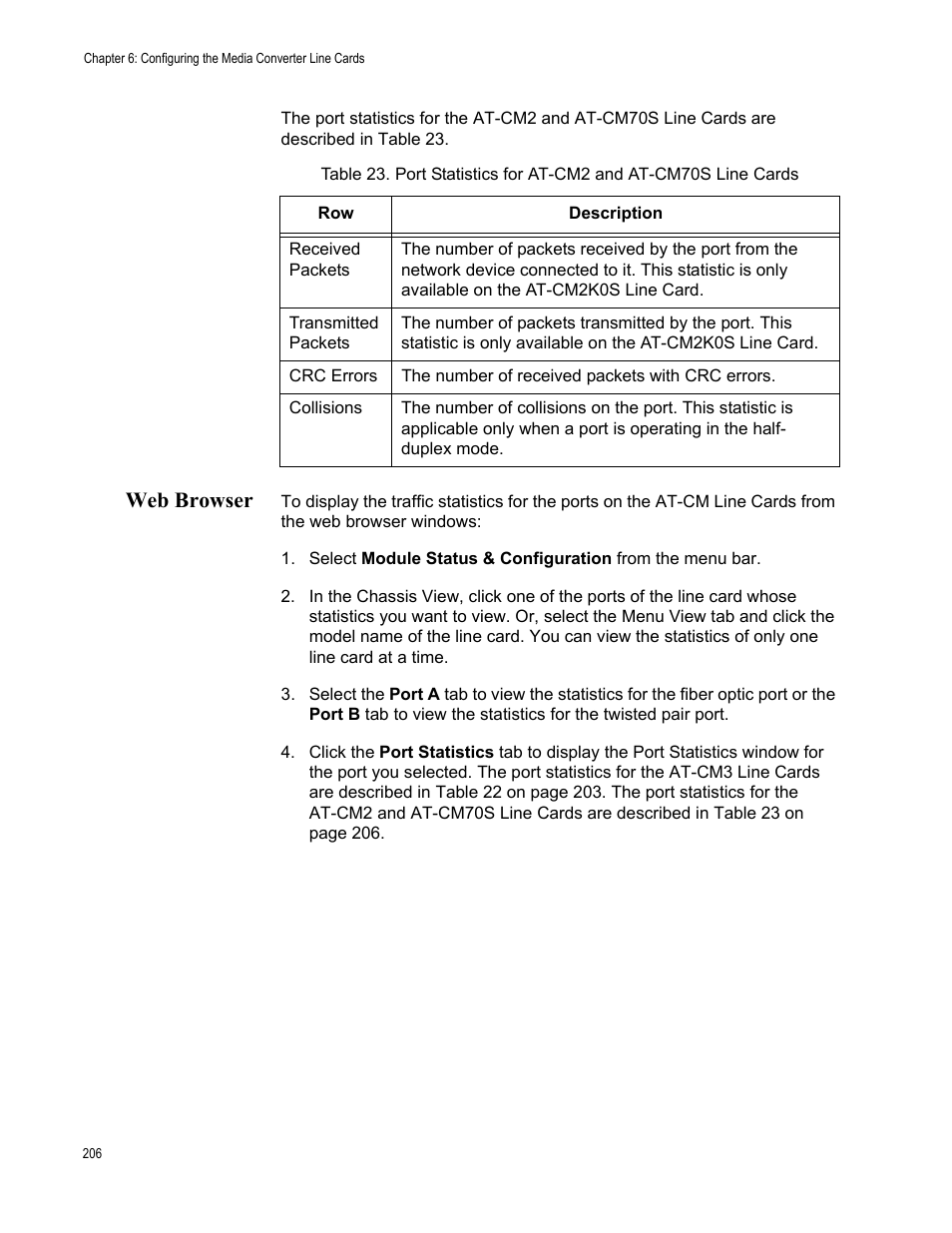 Chapter 6: Configuring the Media Converter Line Cards

The port statistics for the AT-CM2 and AT-CM70S Line Cards are described in Table 23.

Table 23. Port Statistics for AT-CM2 and AT-CM70S Line Cards

| Row | Description |
|---|---|
| Received Packets | The number of packets received by the port from the network device connected to it. This statistic is only available on the AT-CM2K0S Line Card. |
| Transmitted Packets | The number of packets transmitted by the port. This statistic is only available on the AT-CM2K0S Line Card. |
| CRC Errors | The number of received packets with CRC errors. |
| Collisions | The number of collisions on the port. This statistic is applicable only when a port is operating in the half-duplex mode. |

Web Browser

To display the traffic statistics for the ports on the AT-CM Line Cards from the web browser windows:

1. Select Module Status & Configuration from the menu bar.

2. In the Chassis View, click one of the ports of the line card whose statistics you want to view. Or, select the Menu View tab and click the model name of the line card. You can view the statistics of only one line card at a time.

3. Select the Port A tab to view the statistics for the fiber optic port or the Port B tab to view the statistics for the twisted pair port.

4. Click the Port Statistics tab to display the Port Statistics window for the port you selected. The port statistics for the AT-CM3 Line Cards are described in Table 22 on page 203. The port statistics for the AT-CM2 and AT-CM70S Line Cards are described in Table 23 on page 206.

206